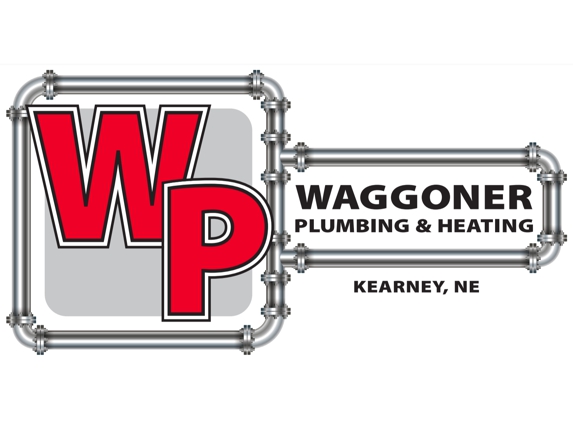 WP

WAGGONER
PLUMBING & HEATING

KEARNEY, NE